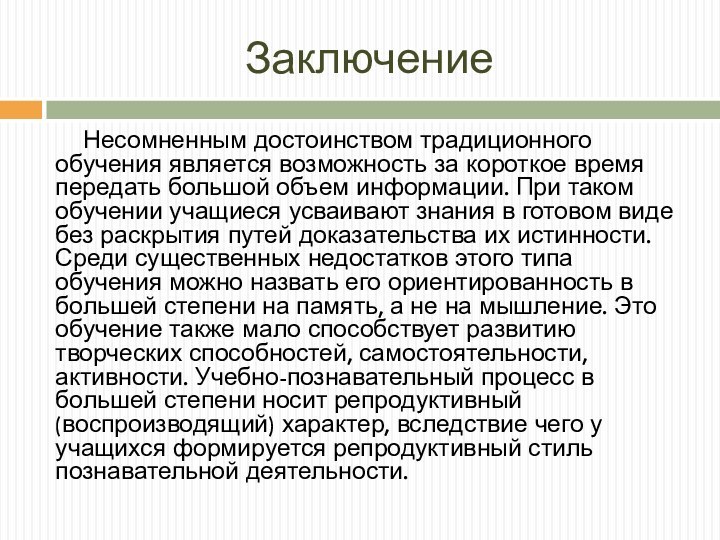 Заключение

Несомненным достоинством традиционного обучения является возможность за короткое время передать большой объем информации. При таком обучении учащиеся усваивают знания в готовом виде без раскрытия путей доказательства их истинности. Среди существенных недостатков этого типа обучения можно назвать его ориентированность в большей степени на память, а не на мышление. Это обучение также мало способствует развитию творческих способностей, самостоятельности, активности. Учебно-познавательный процесс в большей степени носит репродуктивный (воспроизводящий) характер, вследствие чего у учащихся формируется репродуктивный стиль познавательной деятельности.